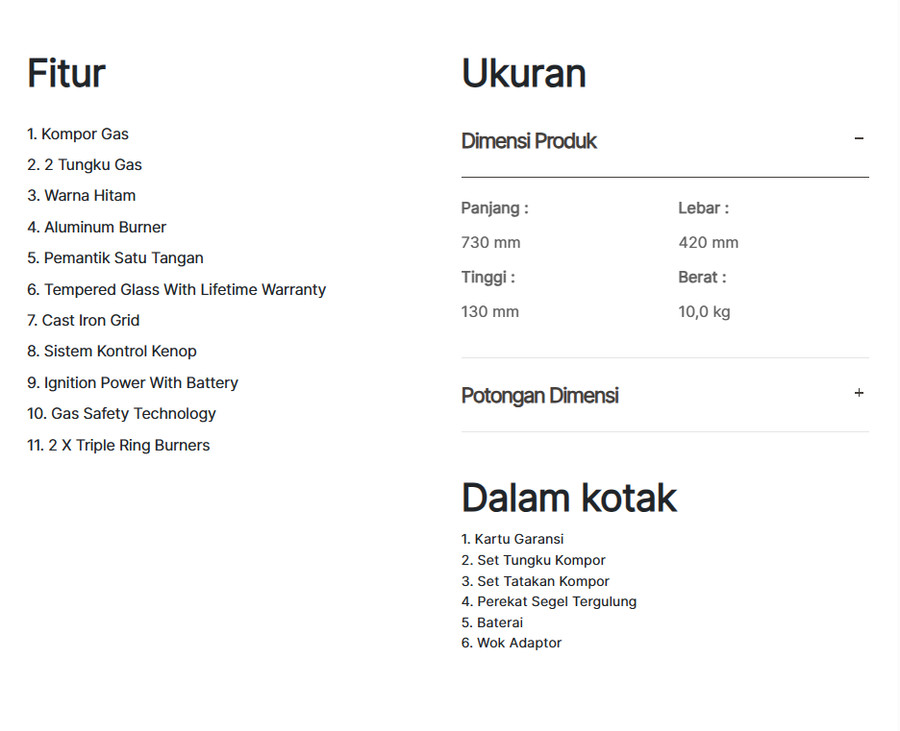 Fitur

1. Kompor Gas
2. 2 Tungku Gas
3. Warna Hitam
4. Aluminum Burner
5. Pemantik Satu Tangan
6. Tempered Glass With Lifetime Warranty
7. Cast Iron Grid
8. Sistem Kontrol Kenop
9. Ignition Power With Battery
10. Gas Safety Technology
11. 2 X Triple Ring Burners

Ukuran

Dimensi Produk −

Panjang :
730 mm
Lebar :
420 mm
Tinggi :
130 mm
Berat :
10,0 kg

Potongan Dimensi +

Dalam kotak

1. Kartu Garansi
2. Set Tungku Kompor
3. Set Tatakan Kompor
4. Perekat Segel Tergulung
5. Baterai
6. Wok Adaptor